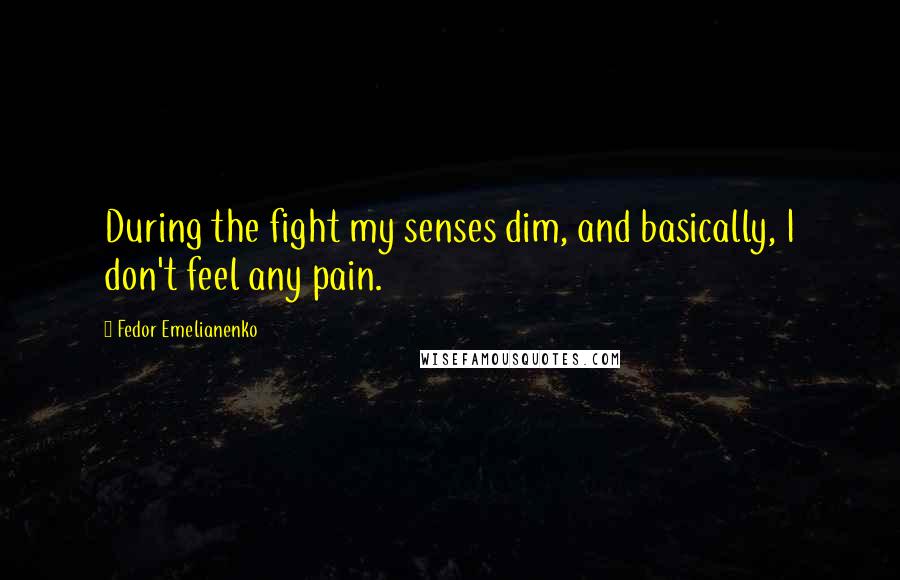 During the fight my senses dim, and basically, I don't feel any pain.

Fedor Emelianenko

WISEFAMOUSQUOTES.COM